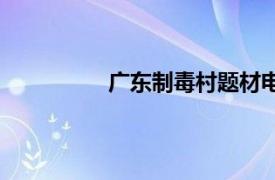 广东制毒村题材电